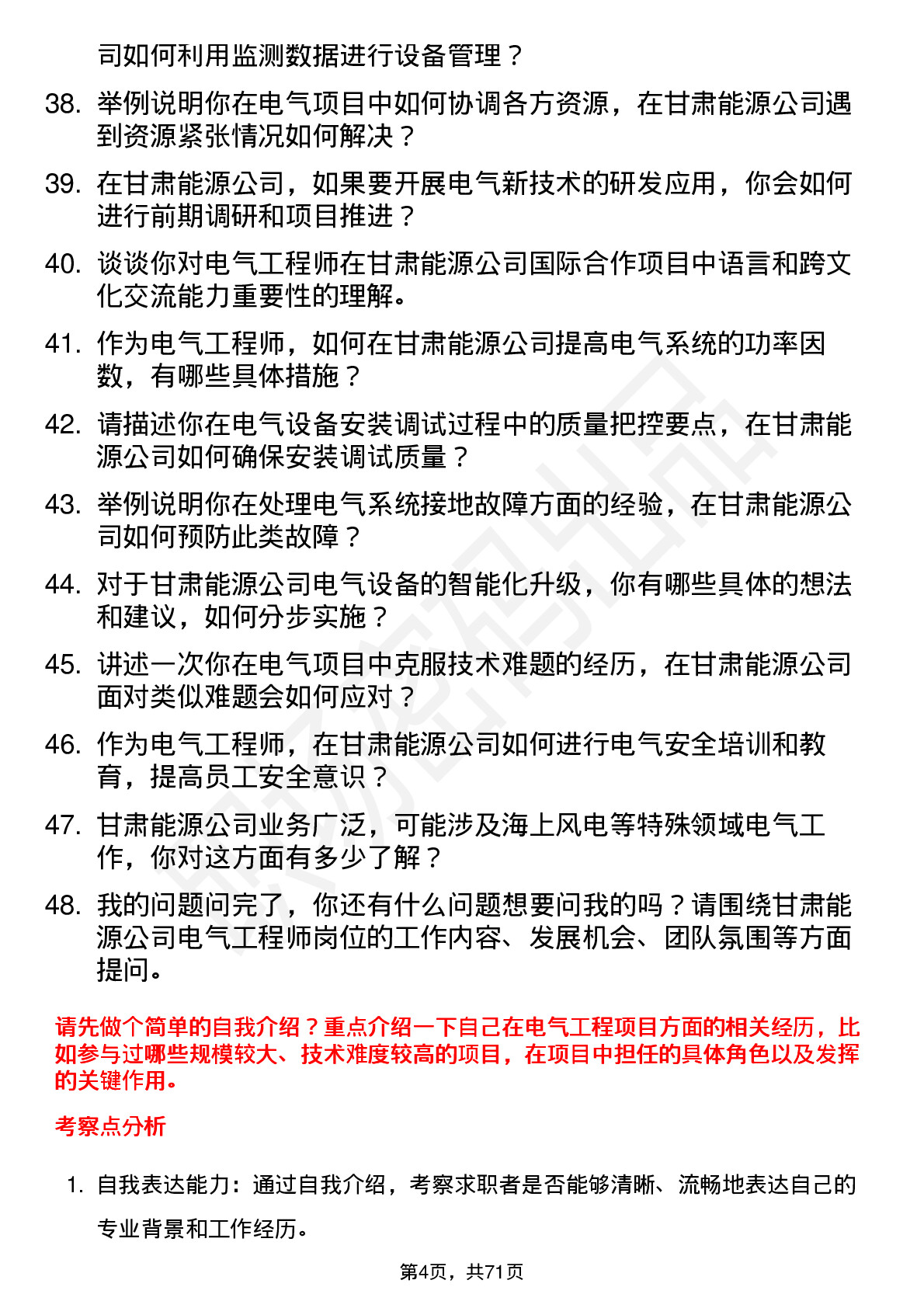 司如何利用监测数据进行设备管理？

38. 举例说明你在电气项目中如何协调各方资源，在甘肃能源公司遇到资源紧张情况如何解决？

39. 在甘肃能源公司，如果要开展电气新技术的研发应用，你会如何进行前期调研和项目推进？

40. 谈谈你对电气工程师在甘肃能源公司国际合作项目中语言和跨文化交流能力重要性的理解。

41. 作为电气工程师，如何在甘肃能源公司提高电气系统的功率因数，有哪些具体措施？

42. 请描述你在电气设备安装调试过程中的质量把控要点，在甘肃能源公司如何确保安装调试质量？

43. 举例说明你在处理电气系统接地故障方面的经验，在甘肃能源公司如何预防此类故障？

44. 对于甘肃能源公司电气设备的智能化升级，你有哪些具体的想法和建议，如何分步实施？

45. 讲述一次你在电气项目中克服技术难题的经历，在甘肃能源公司面对类似难题会如何应对？

46. 作为电气工程师，在甘肃能源公司如何进行电气安全培训和教育，提高员工安全意识？

47. 甘肃能源公司业务广泛，可能涉及海上风电等特殊领域电气工作，你对这方面有多少了解？

48. 我的问题问完了，你还有什么问题想要问我的吗？请围绕甘肃能源公司电气工程师岗位的工作内容、发展机会、团队氛围等方面提问。

请先做个简单的自我介绍？重点介绍一下自己在电气工程项目方面的相关经历，比如参与过哪些规模较大、技术难度较高的项目，在项目中担任的具体角色以及发挥的关键作用。

考察点分析

1. 自我表达能力：通过自我介绍，考察求职者是否能够清晰、流畅地表达自己的专业背景和工作经历。

第4页，共71页